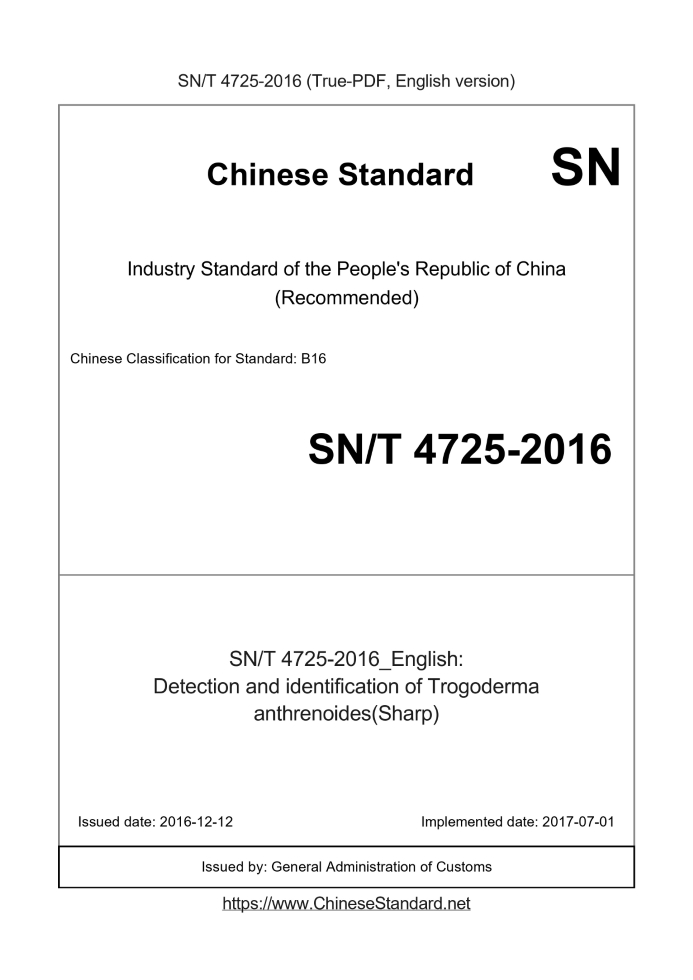 SN/T 4725-2016 (True-PDF, English version)

Chinese Standard SN

Industry Standard of the People's Republic of China (Recommended)

Chinese Classification for Standard: B16

SN/T 4725-2016

SN/T 4725-2016_English: Detection and identification of Trogoderma anthrenoides(Sharp)

Issued date: 2016-12-12

Implemented date: 2017-07-01

Issued by: General Administration of Customs

https://www.ChineseStandard.net